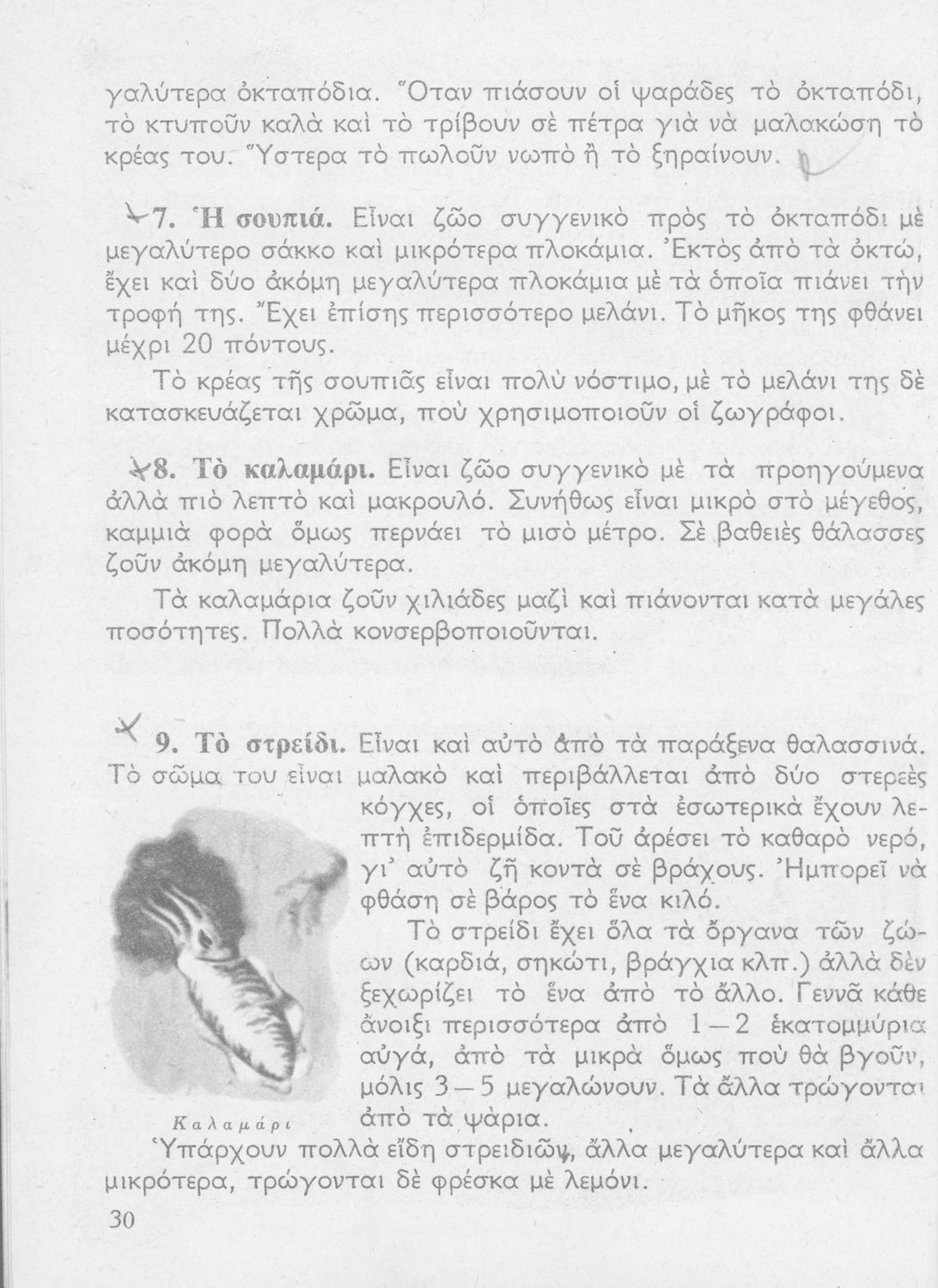 γαλύτερα ὀκταπόδια. Ὅταν πιάσουν οἱ ψαράδες τὸ ὀκταπόδι, τὸ κτυποῦν καλὰ καὶ τὸ τρίβουν σὲ πέτρα γιὰ νὰ μαλακώση τὸ κρέας του. Ὕστερα τὸ πωλοῦν νωπὸ ἢ τὸ ξηραίνουν.

7. Ἡ σουπιά. Εἶναι ζῶο συγγενικὸ πρὸς τὸ ὀκταπόδι μὲ μεγαλύτερο σάκκο καὶ μικρότερα πλοκάμια. Ἐκτὸς ἀπὸ τὰ ὀκτώ, ἔχει καὶ δύο ἀκόμη μεγαλύτερα πλοκάμια μὲ τὰ ὁποῖα πιάνει τὴν τροφή της. Ἔχει ἐπίσης περισσότερο μελάνι. Τὸ μῆκος της φθάνει μέχρι 20 πόντους.

Τὸ κρέας τῆς σουπιᾶς εἶναι πολὺ νόστιμο, μὲ τὸ μελάνι της δὲ κατασκευάζεται χρῶμα, ποὺ χρησιμοποιοῦν οἱ ζωγράφοι.

8. Τὸ καλαμάρι. Εἶναι ζῶο συγγενικὸ μὲ τὰ προηγούμενα ἀλλὰ πιὸ λεπτὸ καὶ μακρουλό. Συνήθως εἶναι μικρὸ στὸ μέγεθος, καμμιὰ φορὰ ὅμως περνάει τὸ μισὸ μέτρο. Σὲ βαθειὲς θάλασσες ζοῦν ἀκόμη μεγαλύτερα.

Τὰ καλαμάρια ζοῦν χιλιάδες μαζὶ καὶ πιάνονται κατὰ μεγάλες ποσότητες. Πολλὰ κονσερβοποιοῦνται.

9. Τὸ στρείδι. Εἶναι καὶ αὐτὸ ἀπὸ τὰ παράξενα θαλασσινά. Τὸ σῶμα του εἶναι μαλακὸ καὶ περιβάλλεται ἀπὸ δύο στερεὲς κόγχες, οἱ ὁποῖες στὰ ἐσωτερικὰ ἔχουν λεπτὴ ἐπιδερμίδα. Τοῦ ἀρέσει τὸ καθαρὸ νερό, γι' αὐτὸ ζῆ κοντὰ σὲ βράχους. Ἠμπορεῖ νὰ φθάση σὲ βάρος τὸ ἕνα κιλό.

Τὸ στρείδι ἔχει ὅλα τὰ ὄργανα τῶν ζώων (καρδιά, σηκώτι, βράγχια κλπ.) ἀλλὰ δὲν ξεχωρίζει τὸ ἕνα ἀπὸ τὸ ἄλλο. Γεννᾶ κάθε ἄνοιξι περισσότερα ἀπὸ 1—2 ἑκατομμύρια αὐγά, ἀπὸ τὰ μικρὰ ὅμως ποὺ θὰ βγοῦν, μόλις 3—5 μεγαλώνουν. Τὰ ἄλλα τρώγονται ἀπὸ τὰ ψάρια.

Καλαμάρι

Ὑπάρχουν πολλὰ εἴδη στρειδιῶν, ἄλλα μεγαλύτερα καὶ ἄλλα μικρότερα, τρώγονται δὲ φρέσκα μὲ λεμόνι.

30